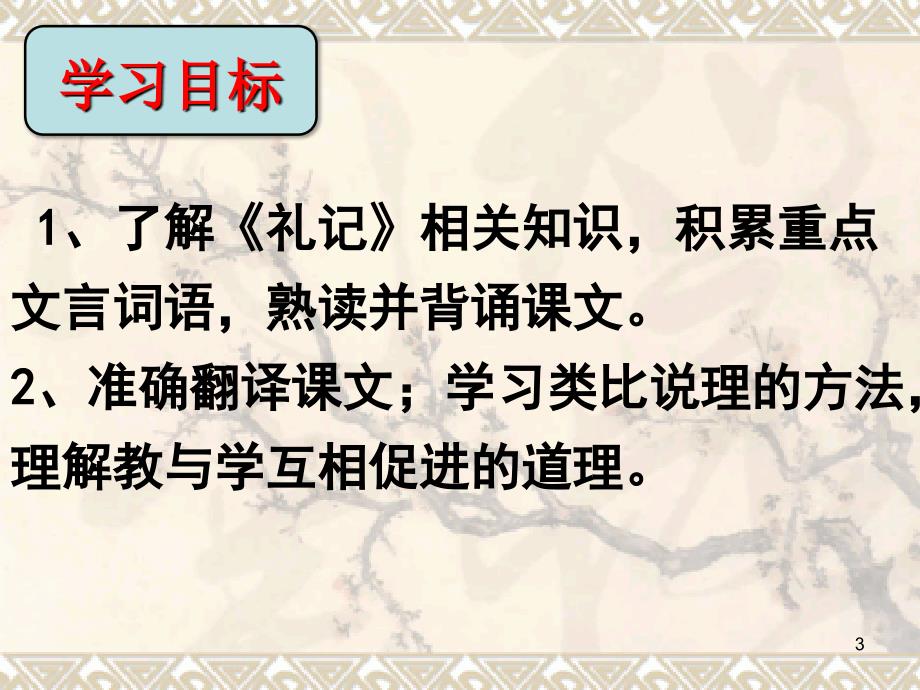 学习目标

1、了解《礼记》相关知识，积累重点文言词语，熟读并背诵课文。

2、准确翻译课文；学习类比说理的方法，理解教与学互相促进的道理。

3